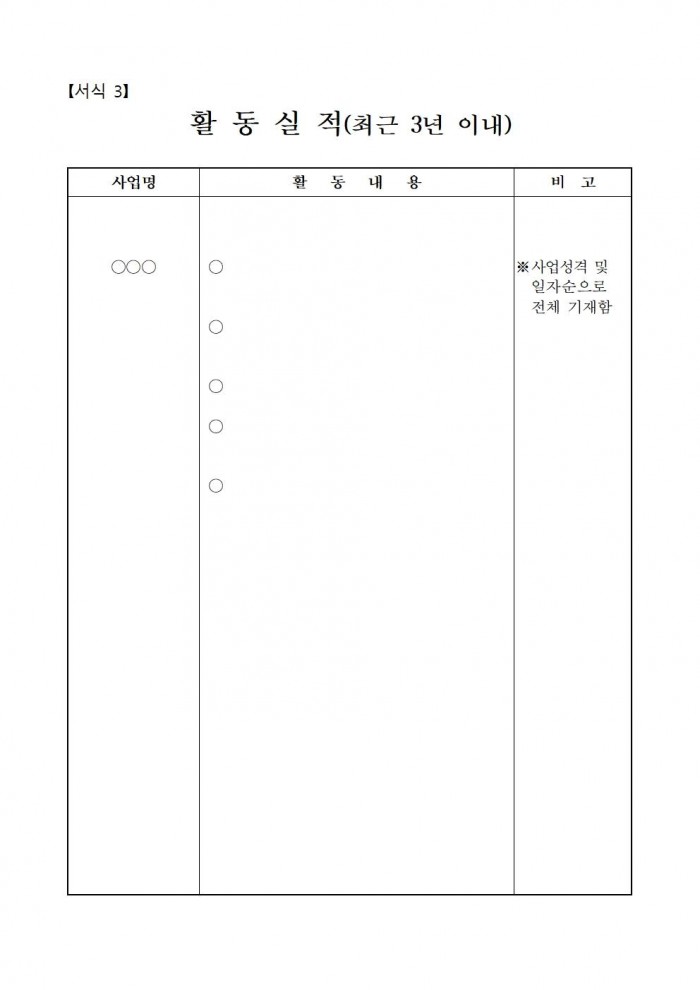 【서식 3】

활 동 실 적(최근 3년 이내)

| 사업명 | 활 동 내 용 | 비 고 |
|---|---|---|
| ○○○ | ○<br>○<br>○<br>○<br>○ | ※사업성격 및 일자순으로 전체 기재함 |